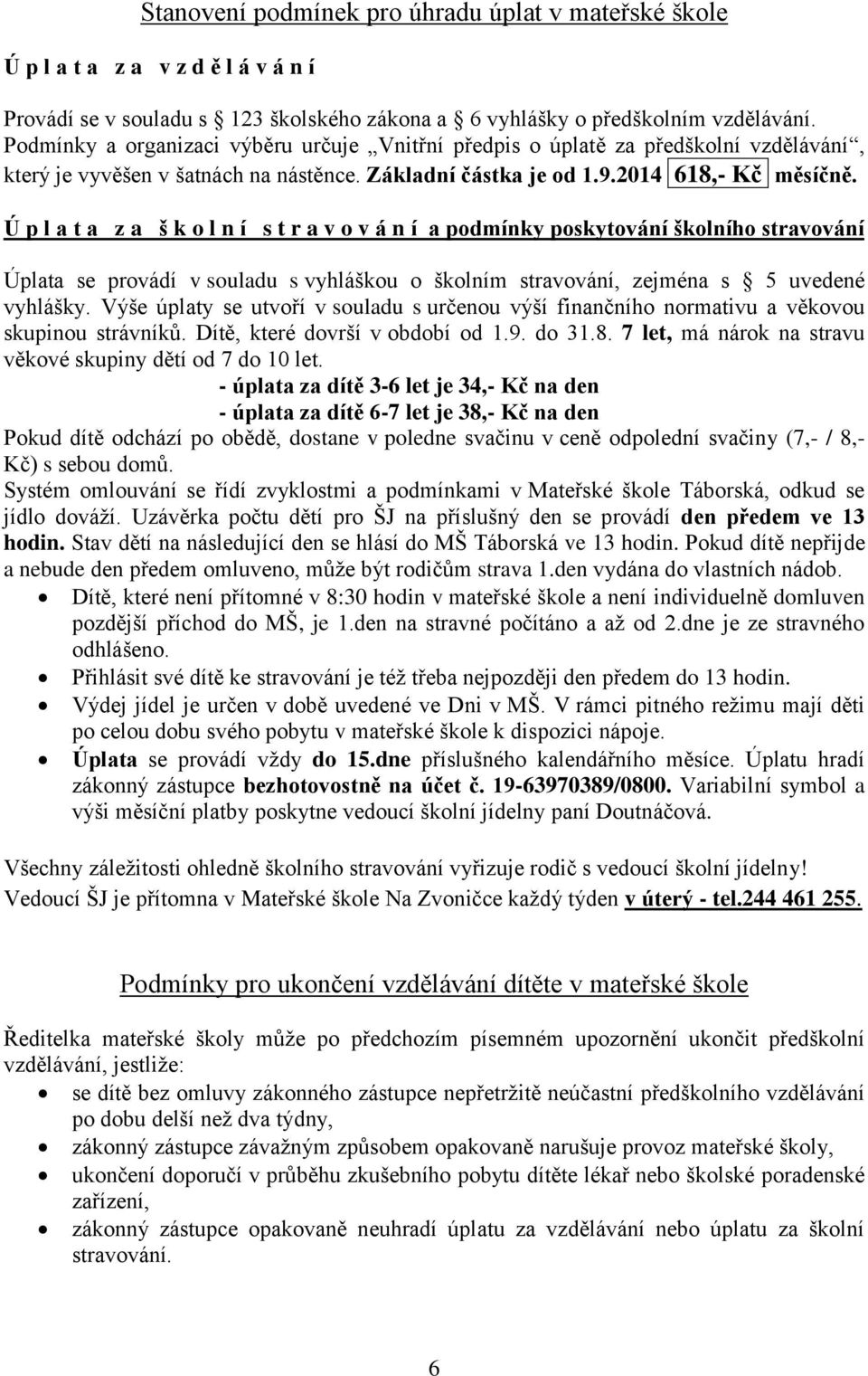 Stanovení podmínek pro úhradu úplat v mateřské škole

Ú p l a t a z a v z d ě l á v á n í

Provádí se v souladu s 123 školského zákona a 6 vyhlášky o předškolním vzdělávání. Podmínky a organizaci výběru určuje „Vnitřní předpis o úplatě za předškolní vzdělávání“, který je vyvěšen v šatnách na nástěnce. Základní částka je od 1.9.2014 618,- Kč měsíčně.

Ú p l a t a z a š k o l n í s t r a v o v á n í a podmínky poskytování školního stravování

Úplata se provádí v souladu s vyhláškou o školním stravování, zejména s 5 uvedené vyhlášky. Výše úplaty se utvoří v souladu s určenou výší finančního normativu a věkovou skupinou strávníků. Dítě, které dovrší v období od 1.9. do 31.8. 7 let, má nárok na stravu věkové skupiny dětí od 7 do 10 let.

- úplata za dítě 3-6 let je 34,- Kč na den
- úplata za dítě 6-7 let je 38,- Kč na den

Pokud dítě odchází po obědě, dostane v poledne svačinu v ceně odpolední svačiny (7,- / 8,- Kč) s sebou domů.
Systém omlouvání se řídí zvyklostmi a podmínkami v Mateřské škole Táborská, odkud se jídlo dováží. Uzávěrka počtu dětí pro ŠJ na příslušný den se provádí den předem ve 13 hodin. Stav dětí na následující den se hlásí do MŠ Táborská ve 13 hodin. Pokud dítě nepřijde a nebude den předem omluveno, může být rodičům strava 1.den vydána do vlastních nádob.

• Dítě, které není přítomné v 8:30 hodin v mateřské škole a není individuelně domluven pozdější příchod do MŠ, je 1.den na stravné počítáno a až od 2.dne je ze stravného odhlášeno.
• Přihlásit své dítě ke stravování je též třeba nejpozději den předem do 13 hodin.
• Výdej jídel je určen v době uvedené ve Dni v MŠ. V rámci pitného režimu mají děti po celou dobu svého pobytu v mateřské škole k dispozici nápoje.
• Úplata se provádí vždy do 15.dne příslušného kalendářního měsíce. Úplatu hradí zákonný zástupce bezhotovostně na účet č. 19-63970389/0800. Variabilní symbol a výši měsíční platby poskytne vedoucí školní jídelny paní Doutnáčová.

Všechny záležitosti ohledně školního stravování vyřizuje rodič s vedoucí školní jídelny!
Vedoucí ŠJ je přítomna v Mateřské škole Na Zvoničce každý týden v úterý - tel.244 461 255.

Podmínky pro ukončení vzdělávání dítěte v mateřské škole

Ředitelka mateřské školy může po předchozím písemném upozornění ukončit předškolní vzdělávání, jestliže:
• se dítě bez omluvy zákonného zástupce nepřetržitě neúčastní předškolního vzdělávání po dobu delší než dva týdny,
• zákonný zástupce závažným způsobem opakovaně narušuje provoz mateřské školy,
• ukončení doporučí v průběhu zkušebního pobytu dítěte lékař nebo školské poradenské zařízení,
• zákonný zástupce opakovaně neuhradí úplatu za vzdělávání nebo úplatu za školní stravování.

6